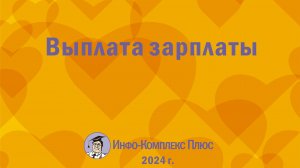 Выплата зарплаты

Инфо-Комплекс Плюс

2024 г.